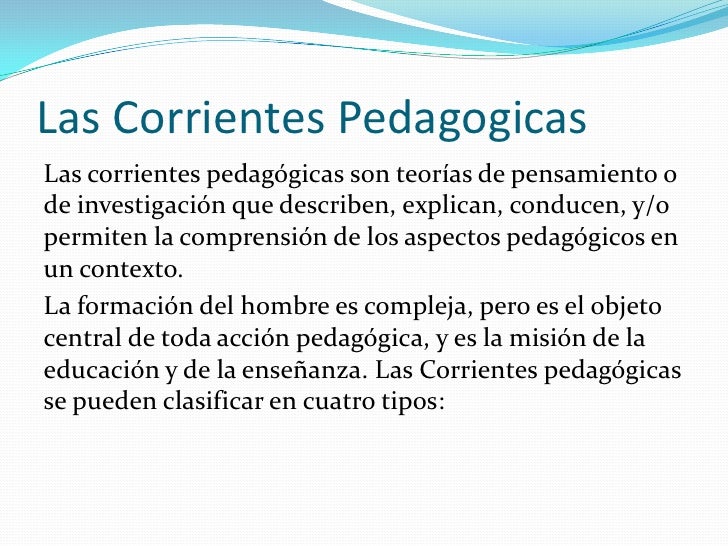 Las Corrientes Pedagogicas

Las corrientes pedagógicas son teorías de pensamiento o de investigación que describen, explican, conducen, y/o permiten la comprensión de los aspectos pedagógicos en un contexto.

La formación del hombre es compleja, pero es el objeto central de toda acción pedagógica, y es la misión de la educación y de la enseñanza. Las Corrientes pedagógicas se pueden clasificar en cuatro tipos: